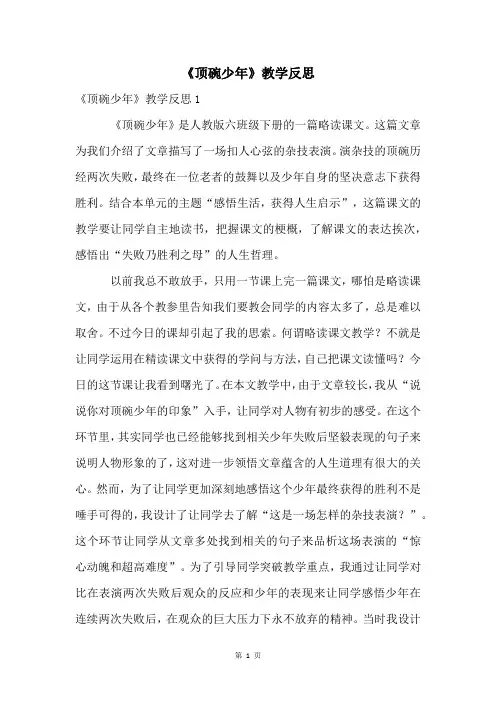 《顶碗少年》教学反思

《顶碗少年》教学反思 1

《顶碗少年》是人教版六班级下册的一篇略读课文。这篇文章为我们介绍了文章描写了一场扣人心弦的杂技表演。演杂技的顶碗历经两次失败，最终在一位老者的鼓舞以及少年自身的坚决意志下获得胜利。结合本单元的主题“感悟生活，获得人生启示”，这篇课文的教学要让同学自主地读书，把握课文的梗概，了解课文的表达挨次，感悟出“失败乃胜利之母”的人生哲理。

以前我总不敢放手，只用一节课上完一篇课文，哪怕是略读课文，由于从各个教参里告知我们要教会同学的内容太多了，总是难以取舍。不过今日的课却引起了我的思索。何谓略读课文教学？不就是让同学运用在精读课文中获得的学问与方法，自己把课文读懂吗？今日的这节课让我看到曙光了。在本文教学中，由于文章较长，我从“说说你对顶碗少年的印象”入手，让同学对人物有初步的感受。在这个环节里，其实同学也已经能够找到相关少年失败后坚毅表现的句子来说明人物形象的了，这对进一步领悟文章蕴含的人生道理有很大的关心。然而，为了让同学更加深刻地感悟这个少年最终获得的胜利不是唾手可得的，我设计了让同学去了解“这是一场怎样的杂技表演？”。这个环节让同学从文章多处找到相关的句子来品析这场表演的“惊心动魄和超高难度”。为了引导同学突破教学重点，我通过让同学对比在表演两次失败后观众的反应和少年的表现来让同学感悟少年在连续两次失败后，在观众的巨大压力下永不放弃的精神。当时我设计

第 1 页